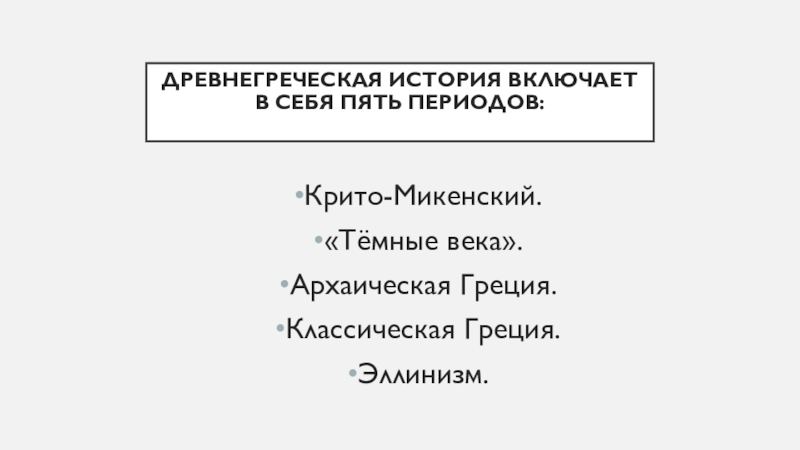 ДРЕВНЕГРЕЧЕСКАЯ ИСТОРИЯ ВКЛЮЧАЕТ
В СЕБЯ ПЯТЬ ПЕРИОДОВ:

• Крито-Микенский.
• «Тёмные века».
• Архаическая Греция.
• Классическая Греция.
• Эллинизм.